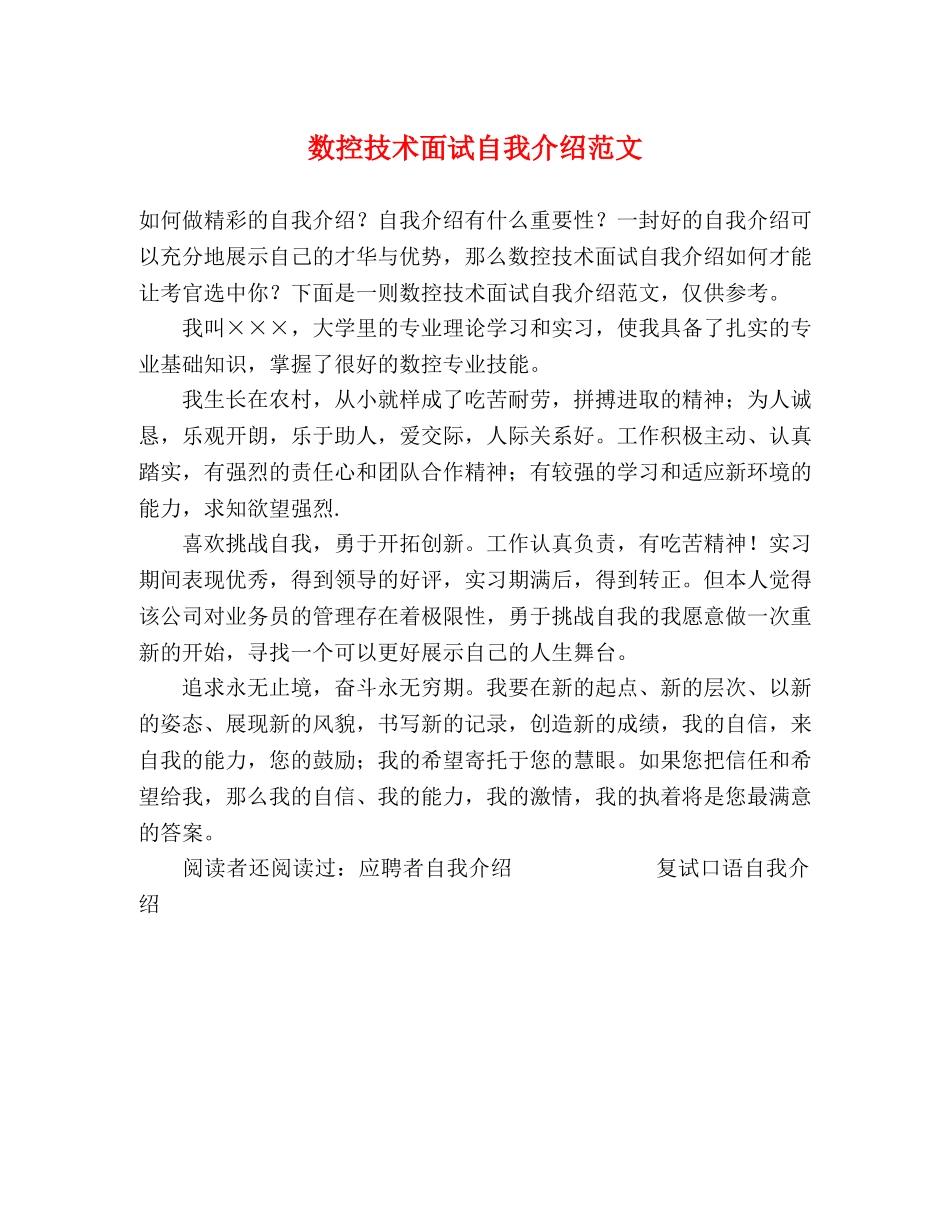 数控技术面试自我介绍范文

如何做精彩的自我介绍？自我介绍有什么重要性？一封好的自我介绍可以充分地展示自己的才华与优势，那么数控技术面试自我介绍如何才能让考官选中你？下面是一则数控技术面试自我介绍范文，仅供参考。

我叫×××，大学里的专业理论学习和实习，使我具备了扎实的专业基础知识，掌握了很好的数控专业技能。

我生长在农村，从小就样成了吃苦耐劳，拼搏进取的精神；为人诚恳，乐观开朗，乐于助人，爱交际，人际关系好。工作积极主动、认真踏实，有强烈的责任心和团队合作精神；有较强的学习和适应新环境的能力，求知欲望强烈.

喜欢挑战自我，勇于开拓创新。工作认真负责，有吃苦精神！实习期间表现优秀，得到领导的好评，实习期满后，得到转正。但本人觉得该公司对业务员的管理存在着极限性，勇于挑战自我的我愿意做一次重新的开始，寻找一个可以更好展示自己的人生舞台。

追求永无止境，奋斗永无穷期。我要在新的起点、新的层次、以新的姿态、展现新的风貌，书写新的记录，创造新的成绩，我的自信，来自我的能力，您的鼓励；我的希望寄托于您的慧眼。如果您把信任和希望给我，那么我的自信、我的能力，我的激情，我的执着将是您最满意的答案。

阅读者还阅读过：应聘者自我介绍　　　　　　复试口语自我介绍